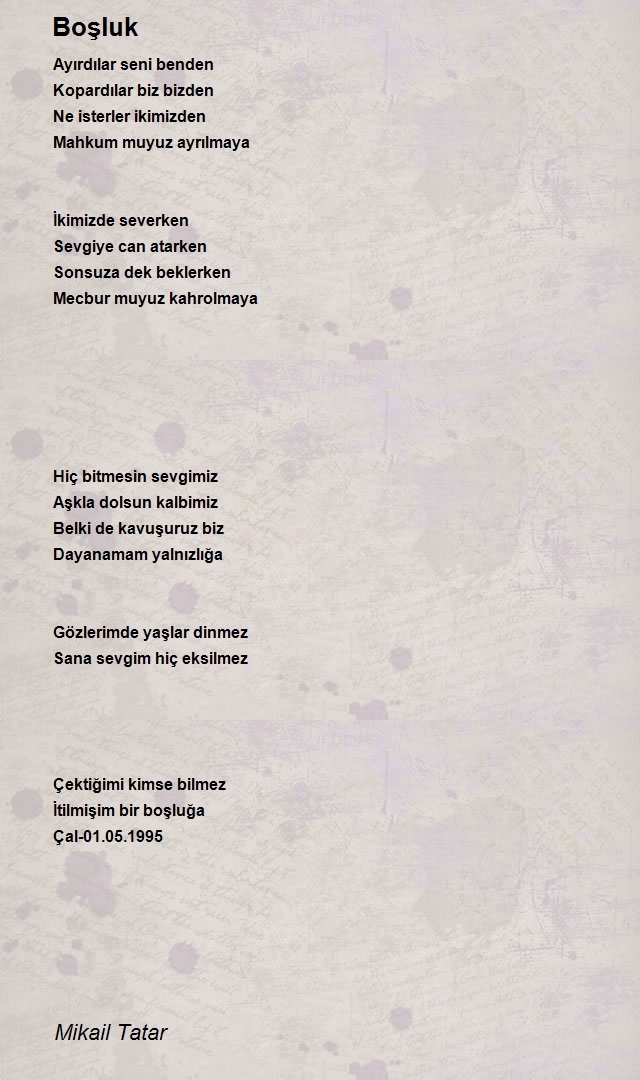 Boşluk

Ayırdılar seni benden
Kopardılar biz bizden
Ne isterler ikimizden
Mahkum muyuz ayrılmaya

İkimizde severken
Sevgiye can atarken
Sonsuza dek beklerken
Mecbur muyuz kahrolmaya

Hiç bitmesin sevgimiz
Aşkla dolsun kalbimiz
Belki de kavuşuruz biz
Dayanamam yalnızlığa

Gözlerimde yaşlar dinmez
Sana sevgim hiç eksilmez

Çektiğimi kimse bilmez
İtilmişim bir boşluğa
Çal-01.05.1995

Mikail Tatar